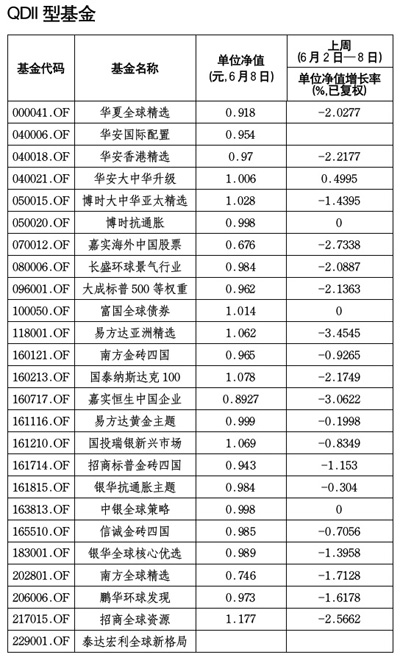 QDII 型基金

| 基金代码 | 基金名称 | 单位净值 (元,6月8日) | 上周 (6月2日—8日) 单位净值增长率 (%,已复权) |
|---|---|---|---|
| 000041.OF | 华夏全球精选 | 0.918 | -2.0277 |
| 040006.OF | 华安国际配置 | 0.954 | |
| 040018.OF | 华安香港精选 | 0.97 | -2.2177 |
| 040021.OF | 华安大中华升级 | 1.006 | 0.4995 |
| 050015.OF | 博时大中华亚太精选 | 1.028 | -1.4395 |
| 050020.OF | 博时抗通胀 | 0.998 | 0 |
| 070012.OF | 嘉实海外中国股票 | 0.676 | -2.7338 |
| 080006.OF | 长盛环球景气行业 | 0.984 | -2.0887 |
| 096001.OF | 大成标普500等权重 | 0.962 | -2.1363 |
| 100050.OF | 富国全球债券 | 1.014 | 0 |
| 118001.OF | 易方达亚洲精选 | 1.062 | -3.4545 |
| 160121.OF | 南方金砖四国 | 0.965 | -0.9265 |
| 160213.OF | 国泰纳斯达克100 | 1.078 | -2.1749 |
| 160717.OF | 嘉实恒生中国企业 | 0.8927 | -3.0622 |
| 161116.OF | 易方达黄金主题 | 0.999 | -0.1998 |
| 161210.OF | 国投瑞银新兴市场 | 1.069 | -0.8349 |
| 161714.OF | 招商标普金砖四国 | 0.943 | -1.153 |
| 161815.OF | 银华抗通胀主题 | 0.984 | -0.304 |
| 163813.OF | 中银全球策略 | 0.998 | 0 |
| 165510.OF | 信诚金砖四国 | 0.985 | -0.7056 |
| 183001.OF | 银华全球核心优选 | 0.989 | -1.3958 |
| 202801.OF | 南方全球精选 | 0.746 | -1.7128 |
| 206006.OF | 鹏华环球发现 | 0.973 | -1.6178 |
| 217015.OF | 招商全球资源 | 1.177 | -2.5662 |
| 229001.OF | 泰达宏利全球新格局 | | |